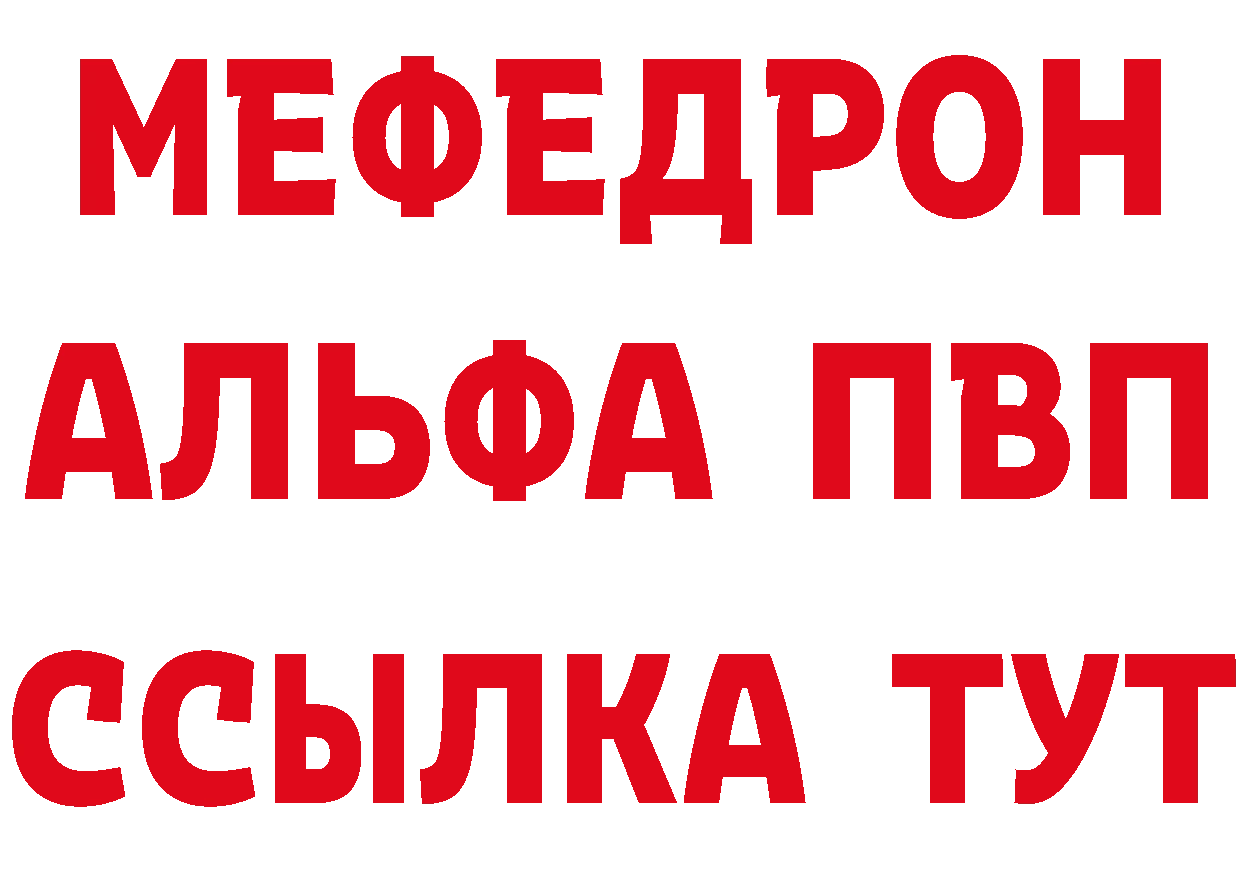 МЕФЕДРОН
АЛЬФА ПВП
ССЫЛКА ТУТ